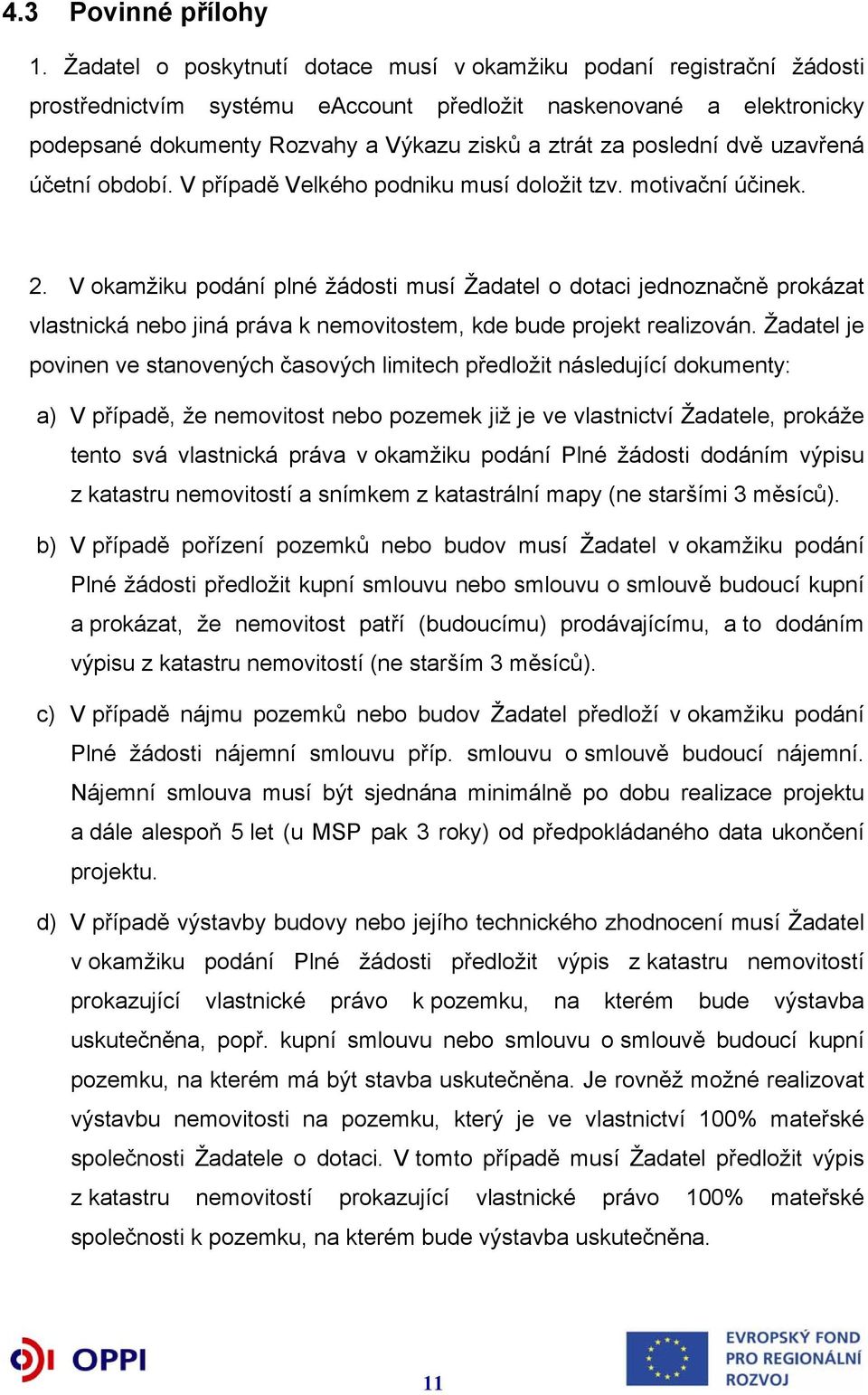 4.3 Povinné přílohy

1. Žadatel o poskytnutí dotace musí v okamžiku podaní registrační žádosti prostřednictvím systému eAccount předložit naskenované a elektronicky podepsané dokumenty Rozvahy a Výkazu zisků a ztrát za poslední dvě uzavřená účetní období. V případě Velkého podniku musí doložit tzv. motivační účinek.

2. V okamžiku podání plné žádosti musí Žadatel o dotaci jednoznačně prokázat vlastnická nebo jiná práva k nemovitostem, kde bude projekt realizován. Žadatel je povinen ve stanovených časových limitech předložit následující dokumenty:

a) V případě, že nemovitost nebo pozemek již je ve vlastnictví Žadatele, prokáže tento svá vlastnická práva v okamžiku podání Plné žádosti dodáním výpisu z katastru nemovitostí a snímkem z katastrální mapy (ne staršími 3 měsíců).

b) V případě pořízení pozemků nebo budov musí Žadatel v okamžiku podání Plné žádosti předložit kupní smlouvu nebo smlouvu o smlouvě budoucí kupní a prokázat, že nemovitost patří (budoucímu) prodávajícímu, a to dodáním výpisu z katastru nemovitostí (ne starším 3 měsíců).

c) V případě nájmu pozemků nebo budov Žadatel předloží v okamžiku podání Plné žádosti nájemní smlouvu příp. smlouvu o smlouvě budoucí nájemní. Nájemní smlouva musí být sjednána minimálně po dobu realizace projektu a dále alespoň 5 let (u MSP pak 3 roky) od předpokládaného data ukončení projektu.

d) V případě výstavby budovy nebo jejího technického zhodnocení musí Žadatel v okamžiku podání Plné žádosti předložit výpis z katastru nemovitostí prokazující vlastnické právo k pozemku, na kterém bude výstavba uskutečněna, popř. kupní smlouvu nebo smlouvu o smlouvě budoucí kupní pozemku, na kterém má být stavba uskutečněna. Je rovněž možné realizovat výstavbu nemovitosti na pozemku, který je ve vlastnictví 100% mateřské společnosti Žadatele o dotaci. V tomto případě musí Žadatel předložit výpis z katastru nemovitostí prokazující vlastnické právo 100% mateřské společnosti k pozemku, na kterém bude výstavba uskutečněna.

OPPI

11

EVROPSKÝ FOND PRO REGIONÁLNÍ ROZVOJ